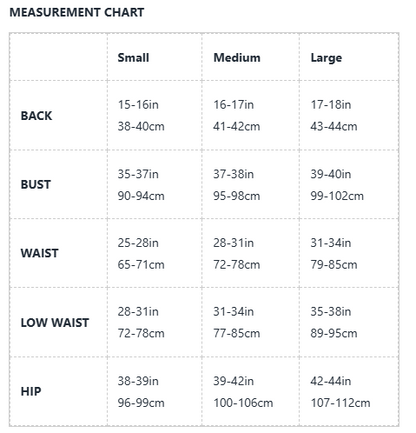 MEASUREMENT CHART

| | Small | Medium | Large |
|---|---|---|---|
| BACK | 15-16in 38-40cm | 16-17in 41-42cm | 17-18in 43-44cm |
| BUST | 35-37in 90-94cm | 37-38in 95-98cm | 39-40in 99-102cm |
| WAIST | 25-28in 65-71cm | 28-31in 72-78cm | 31-34in 79-85cm |
| LOW WAIST | 28-31in 72-78cm | 31-34in 77-85cm | 35-38in 89-95cm |
| HIP | 38-39in 96-99cm | 39-42in 100-106cm | 42-44in 107-112cm |